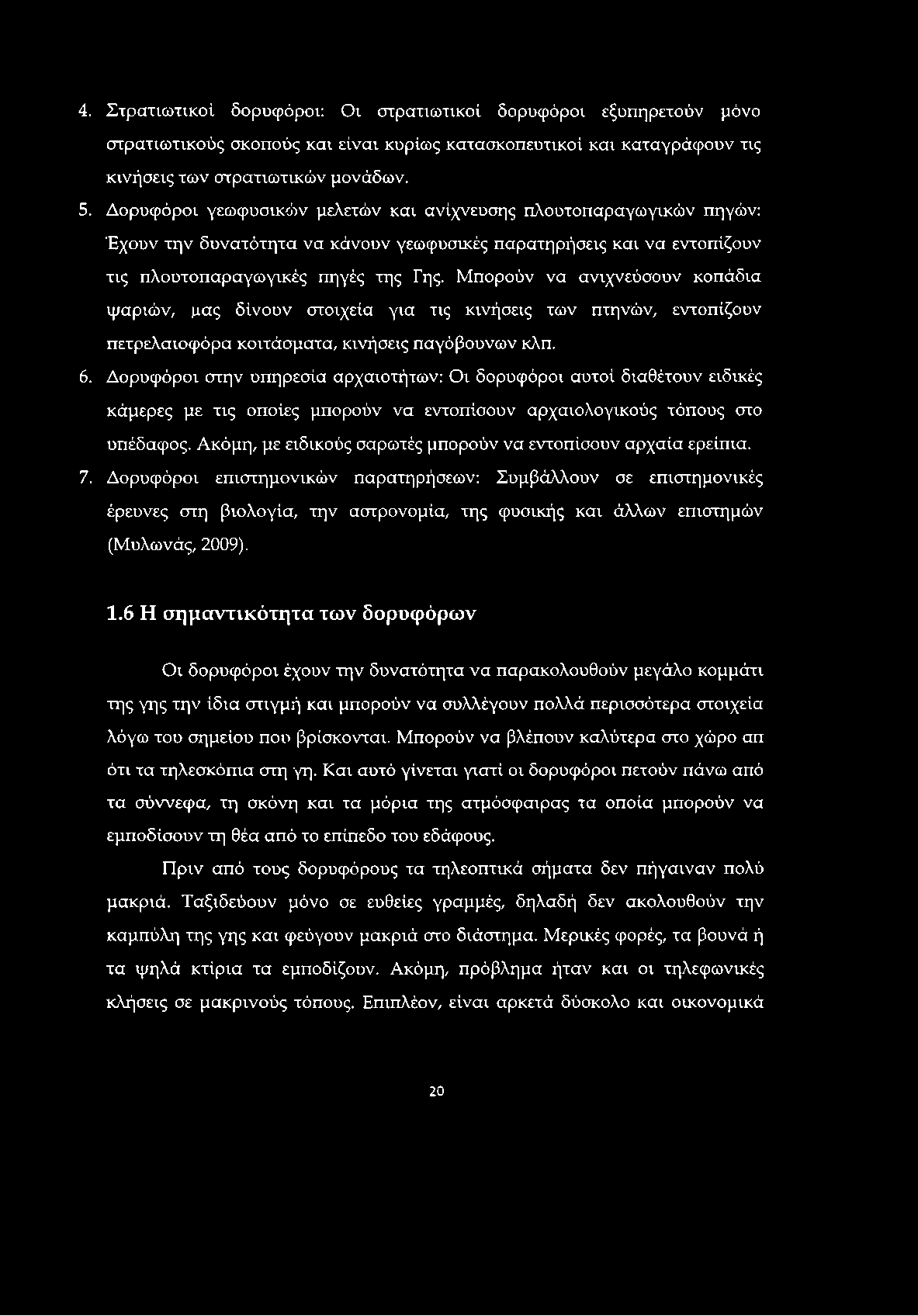 4. Στρατιωτικοί δορυφόροι: Οι στρατιωτικοί δορυφόροι εξυπηρετούν μόνο στρατιωτικούς σκοπούς και είναι κυρίως κατασκοπευτικοί και καταγράφουν τις κινήσεις των στρατιωτικών μονάδων.

5. Δορυφόροι γεωφυσικών μελετών και ανίχνευσης πλουτοπαραγωγικών πηγών: Έχουν την δυνατότητα να κάνουν γεωφυσικές παρατηρήσεις και να εντοπίζουν τις πλουτοπαραγωγικές πηγές της Γης. Μπορούν να ανιχνεύσουν κοπάδια ψαριών, μας δίνουν στοιχεία για τις κινήσεις των πτηνών, εντοπίζουν πετρελαιοφόρα κοιτάσματα, κινήσεις παγόβουνων κλπ.

6. Δορυφόροι στην υπηρεσία αρχαιοτήτων: Οι δορυφόροι αυτοί διαθέτουν ειδικές κάμερες με τις οποίες μπορούν να εντοπίσουν αρχαιολογικούς τόπους στο υπέδαφος. Ακόμη, με ειδικούς σαρωτές μπορούν να εντοπίσουν αρχαία ερείπια.

7. Δορυφόροι επιστημονικών παρατηρήσεων: Συμβάλλουν σε επιστημονικές έρευνες στη βιολογία, την αστρονομία, της φυσικής και άλλων επιστημών (Μυλωνάς, 2009).

1.6 Η σημαντικότητα των δορυφόρων

Οι δορυφόροι έχουν την δυνατότητα να παρακολουθούν μεγάλο κομμάτι της γης την ίδια στιγμή και μπορούν να συλλέγουν πολλά περισσότερα στοιχεία λόγω του σημείου που βρίσκονται. Μπορούν να βλέπουν καλύτερα στο χώρο απ ότι τα τηλεσκόπια στη γη. Και αυτό γίνεται γιατί οι δορυφόροι πετούν πάνω από τα σύννεφα, τη σκόνη και τα μόρια της ατμόσφαιρας τα οποία μπορούν να εμποδίσουν τη θέα από το επίπεδο του εδάφους.

Πριν από τους δορυφόρους τα τηλεοπτικά σήματα δεν πήγαιναν πολύ μακριά. Ταξιδεύουν μόνο σε ευθείες γραμμές, δηλαδή δεν ακολουθούν την καμπύλη της γης και φεύγουν μακριά στο διάστημα. Μερικές φορές, τα βουνά ή τα ψηλά κτίρια τα εμποδίζουν. Ακόμη, πρόβλημα ήταν και οι τηλεφωνικές κλήσεις σε μακρινούς τόπους. Επιπλέον, είναι αρκετά δύσκολο και οικονομικά

20